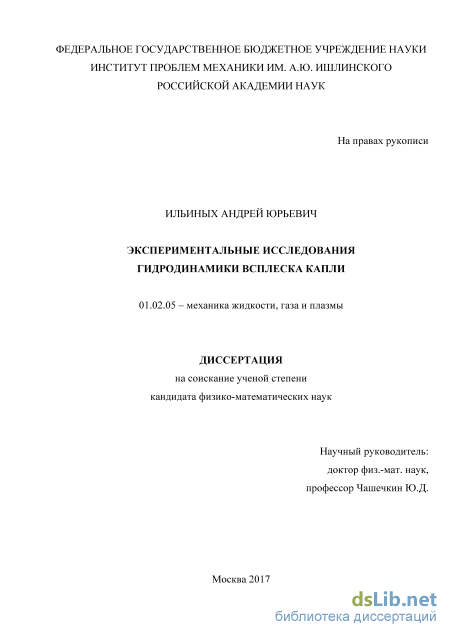 ФЕДЕРАЛЬНОЕ ГОСУДАРСТВЕННОЕ БЮДЖЕТНОЕ УЧРЕЖДЕНИЕ НАУКИ
ИНСТИТУТ ПРОБЛЕМ МЕХАНИКИ ИМ. А.Ю. ИШЛИНСКОГО
РОССИЙСКОЙ АКАДЕМИИ НАУК

На правах рукописи

ИЛЬИНЫХ АНДРЕЙ ЮРЬЕВИЧ

ЭКСПЕРИМЕНТАЛЬНЫЕ ИССЛЕДОВАНИЯ
ГИДРОДИНАМИКИ ВСПЛЕСКА КАПЛИ

01.02.05 – механика жидкости, газа и плазмы

ДИССЕРТАЦИЯ
на соискание ученой степени
кандидата физико-математических наук

Научный руководитель:
доктор физ.-мат. наук,
профессор Чашечкин Ю.Д.

Москва 2017

dsLib.net
библиотека диссертаций